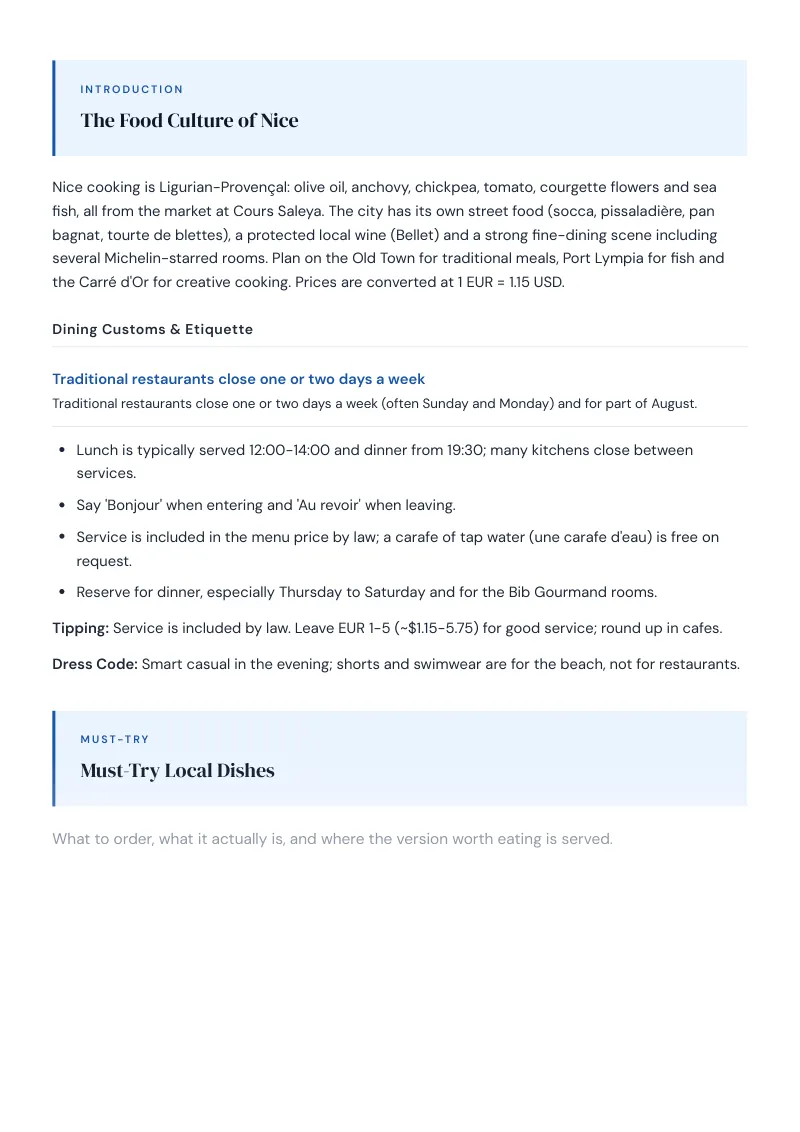 INTRODUCTION

The Food Culture of Nice

Nice cooking is Ligurian-Provençal: olive oil, anchovy, chickpea, tomato, courgette flowers and sea fish, all from the market at Cours Saleya. The city has its own street food (socca, pissaladière, pan bagnat, tourte de blettes), a protected local wine (Bellet) and a strong fine-dining scene including several Michelin-starred rooms. Plan on the Old Town for traditional meals, Port Lympia for fish and the Carré d'Or for creative cooking. Prices are converted at 1 EUR = 1.15 USD.

Dining Customs & Etiquette

Traditional restaurants close one or two days a week

Traditional restaurants close one or two days a week (often Sunday and Monday) and for part of August.

• Lunch is typically served 12:00-14:00 and dinner from 19:30; many kitchens close between services.
• Say 'Bonjour' when entering and 'Au revoir' when leaving.
• Service is included in the menu price by law; a carafe of tap water (une carafe d'eau) is free on request.
• Reserve for dinner, especially Thursday to Saturday and for the Bib Gourmand rooms.

Tipping: Service is included by law. Leave EUR 1-5 (~$1.15-5.75) for good service; round up in cafes.

Dress Code: Smart casual in the evening; shorts and swimwear are for the beach, not for restaurants.

MUST-TRY

Must-Try Local Dishes

What to order, what it actually is, and where the version worth eating is served.